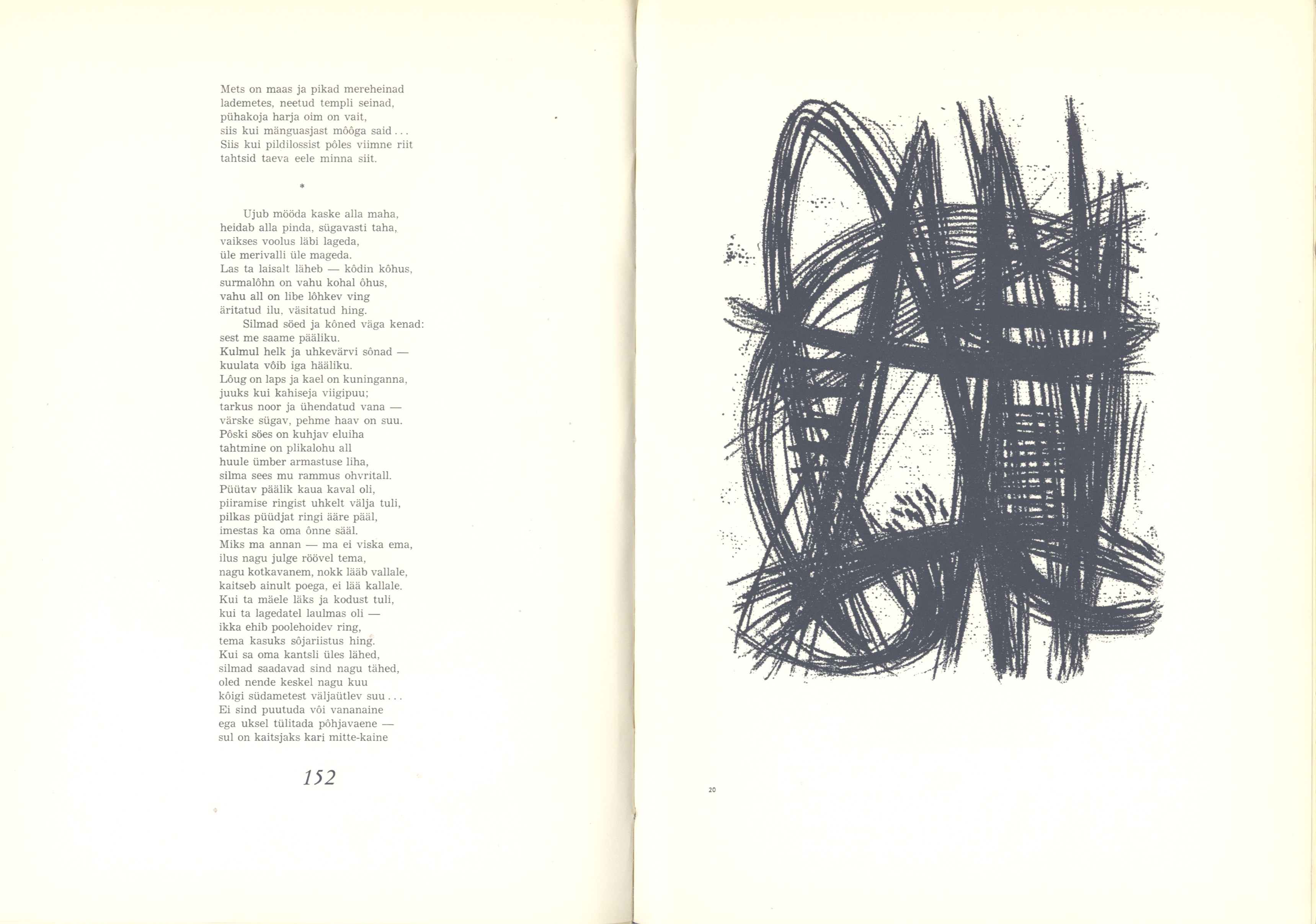 Mets on maas ja pikad mereheinad
lademetes, neetud templi seinad,
pühakoja harja oim on vait,
siis kui mänguasjast môôga said...
Siis kui pildilossist pôles viimne riit
tahtsid taeva eele minna siit.

*

Ujub mööda kaske alla maha,
heidab alla pinda, sügavasti taha,
vaikses voolus läbi lageda,
üle merivalli üle mageda.
Las ta laisalt läheb — kôdin kôhus,
surmalôhn on vahu kohal ôhus,
vahu all on libe lôhkev ving
äritatud ilu, väsitatud hing.
Silmad söed ja kôned väga kenad:
sest me saame pääliku.
Kulmul helk ja uhkevärvi sônad —
kuulata vôib iga hääliku.
Lôug on laps ja kael on kuninganna,
juuks kui kahiseja viigipuu;
tarkus noor ja ühendatud vana —
värske sügav, pehme haav on suu.
Pôski söes on kuhjav eluiha
tahtmine on plikalohu all
huule ümber armastuse liha,
silma sees mu rammus ohvritall.
Püütav päälik kaua kaval oli,
piiramise ringist uhkelt välja tuli,
pilkas püüdjat ringi ääre pääl,
imestas ka oma ônne sääl.
Miks ma annan — ma ei viska ema,
ilus nagu julge röövel tema,
nagu kotkavanem, nokk lääb vallale,
kaitseb ainult poega, ei lää kallale.
Kui ta mäele läks ja kodust tuli,
kui ta lagedatel laulmas oli —
ikka ehib poolehoidev ring,
tema kasuks sôjariistus hing.
Kui sa oma kantsli üles lähed,
silmad saadavad sind nagu tähed,
oled nende keskel nagu kuu
kôigi südametest väljaütlev suu...
Ei sind puutuda vôi vananaine
ega uksel tülitada pôhjavaene —
sul on kaitsjaks kari mitte-kaine

152

20